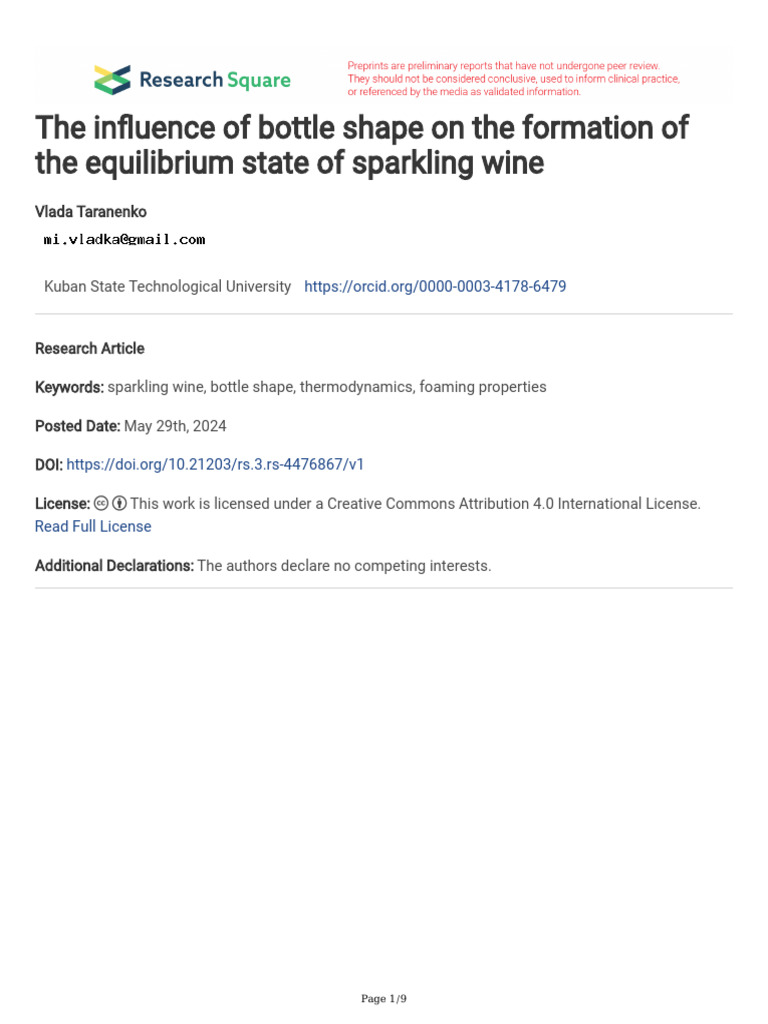 Research Square

Preprints are preliminary reports that have not undergone peer review. They should not be considered conclusive, used to inform clinical practice, or referenced by the media as validated information.

The influence of bottle shape on the formation of the equilibrium state of sparkling wine

Vlada Taranenko
mi.vladka@gmail.com

Kuban State Technological University https://orcid.org/0000-0003-4178-6479

Research Article

Keywords: sparkling wine, bottle shape, thermodynamics, foaming properties

Posted Date: May 29th, 2024

DOI: https://doi.org/10.21203/rs.3.rs-4476867/v1

License: This work is licensed under a Creative Commons Attribution 4.0 International License. Read Full License

Additional Declarations: The authors declare no competing interests.

Page 1/9